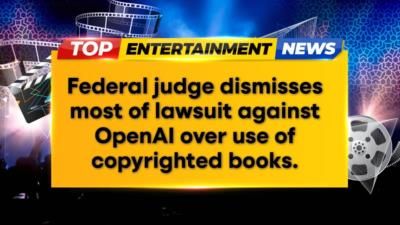 TOP ENTERTAINMENT NEWS

Federal judge dismisses most of lawsuit against OpenAI over use of copyrighted books.